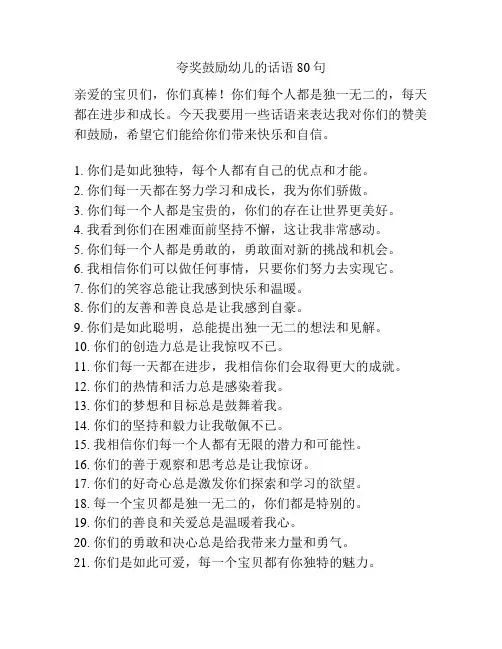 夸奖鼓励幼儿的话语 80 句

亲爱的宝贝们，你们真棒！你们每个人都是独一无二的，每天都在进步和成长。今天我要用一些话语来表达我对你们的赞美和鼓励，希望它们能给你们带来快乐和自信。

1. 你们是如此独特，每个人都有自己的优点和才能。
2. 你们每一天都在努力学习和成长，我为你们骄傲。
3. 你们每一个人都是宝贵的，你们的存在让世界更美好。
4. 我看到你们在困难面前坚持不懈，这让我非常感动。
5. 你们每一个人都是勇敢的，勇敢面对新的挑战和机会。
6. 我相信你们可以做任何事情，只要你们努力去实现它。
7. 你们的笑容总能让我感到快乐和温暖。
8. 你们的友善和善良总是让我感到自豪。
9. 你们是如此聪明，总能提出独一无二的想法和见解。
10. 你们的创造力总是让我惊叹不已。
11. 你们每一天都在进步，我相信你们会取得更大的成就。
12. 你们的热情和活力总是感染着我。
13. 你们的梦想和目标总是鼓舞着我。
14. 你们的坚持和毅力让我敬佩不已。
15. 我相信你们每一个人都有无限的潜力和可能性。
16. 你们的善于观察和思考总是让我惊讶。
17. 你们的好奇心总是激发你们探索和学习的欲望。
18. 每一个宝贝都是独一无二的，你们都是特别的。
19. 你们的善良和关爱总是温暖着我心。
20. 你们的勇敢和决心总是给我带来力量和勇气。
21. 你们是如此可爱，每一个宝贝都有你独特的魅力。